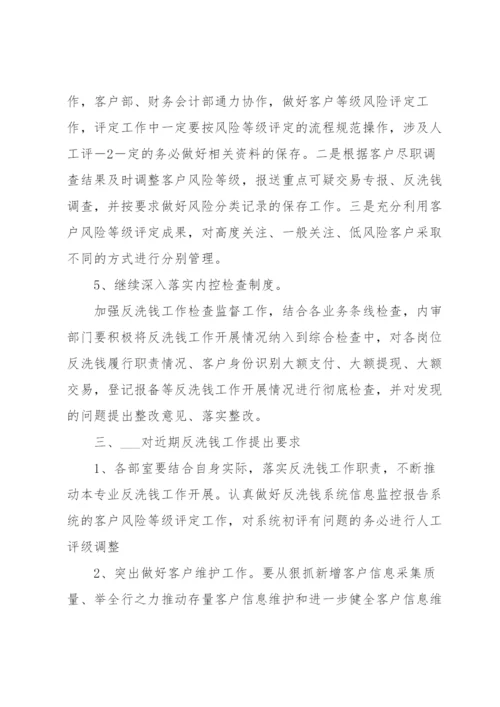 作，客户部、财务会计部通力协作，做好客户等级风险评定工作，评定工作中一定要按风险等级评定的流程规范操作，涉及人工评一2一定的务必做好相关资料的保存。二是根据客户尽职调查结果及时调整客户风险等级，报送重点可疑交易专报、反洗钱调查，并按要求做好风险分类记录的保存工作。三是充分利用客户风险等级评定成果，对高度关注、一般关注、低风险客户采取不同的方式进行分别管理。

5、继续深入落实内控检查制度。

加强反洗钱工作检查监督工作，结合各业务条线检查，内审部门要积极将反洗钱工作开展情况纳入到综合检查中，对各岗位反洗钱履行职责情况、客户身份识别大额支付、大额提现、大额交易，登记报备等反洗钱工作开展情况进行彻底检查，并对发现的问题提出整改意见、落实整改。

三、___对近期反洗钱工作提出要求

1、各部室要结合自身实际，落实反洗钱工作职责，不断推动本专业反洗钱工作开展。认真做好反洗钱系统信息监控报告系统的客户风险等级评定工作，对系统初评有问题的务必进行人工评级调整

2、突出做好客户维护工作。要从狠抓新增客户信息采集质量、举全行之力推动存量客户信息维护和进一步健全客户信息维